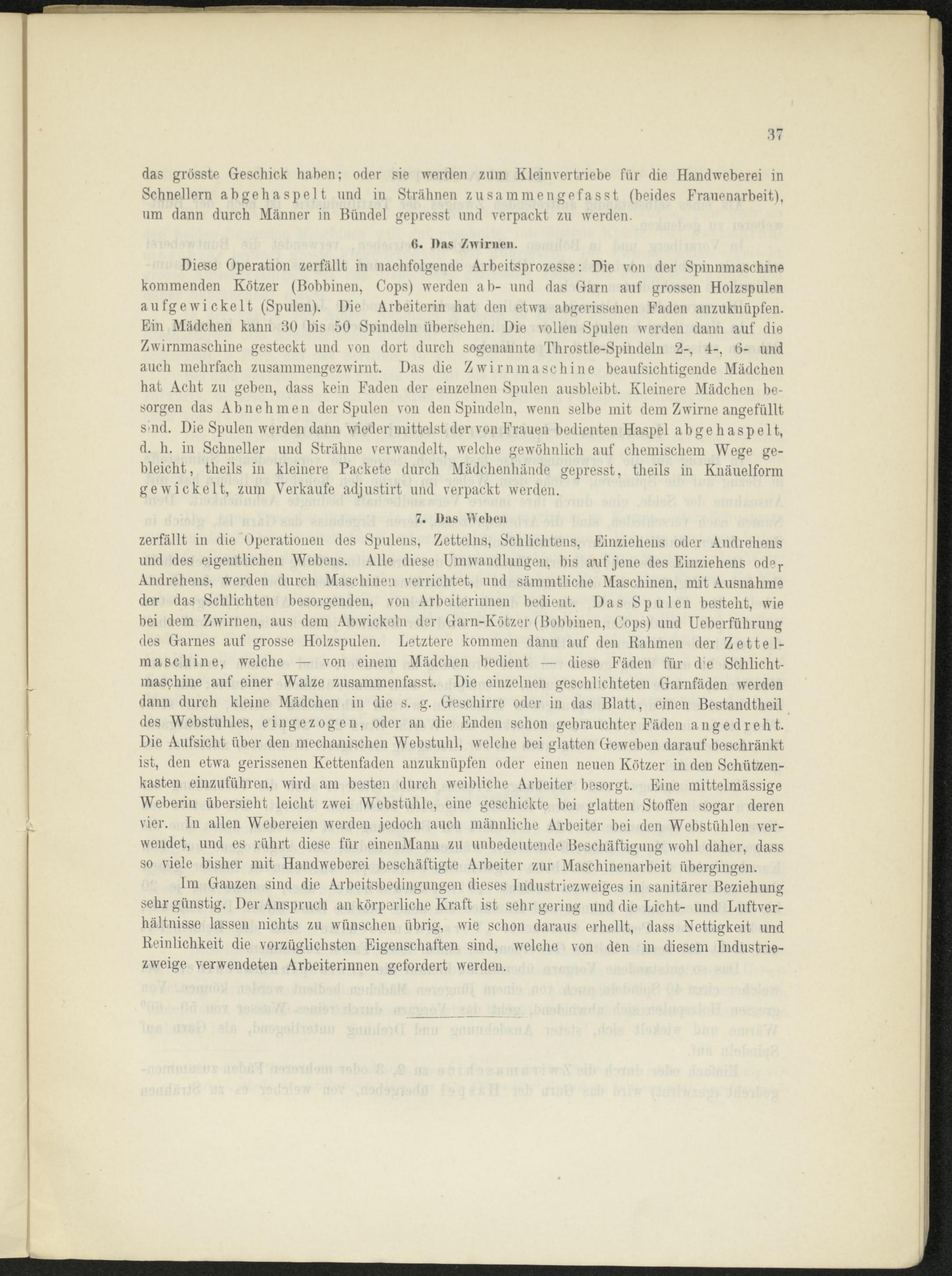 37

das grösste Geschick haben; oder sie werden zum Kleinvertriebe für die Handweberei in Schnellern abgehaspelt und in Strähnen zusammengefasst (beides Frauenarbeit), um dann durch Männer in Bündel gepresst und verpackt zu werden.

6. Das Zwirnen.

Diese Operation zerfällt in nachfolgende Arbeitsprozesse: Die von der Spinnmaschine kommenden Kötzer (Bobbinen, Cops) werden ab- und das Garn auf grossen Holzspulen aufgewickelt (Spulen). Die Arbeiterin hat den etwa abgerissenen Faden anzuknüpfen. Ein Mädchen kann 30 bis 50 Spindeln übersehen. Die vollen Spulen werden dann auf die Zwirnmaschine gesteckt und von dort durch sogenannte Throstle-Spindeln 2-, 4-, 6- und auch mehrfach zusammengezwirnt. Das die Zwirnmaschine beaufsichtigende Mädchen hat Acht zu geben, dass kein Faden der einzelnen Spulen ausbleibt. Kleinere Mädchen besorgen das Abnehmen der Spulen von den Spindeln, wenn selbe mit dem Zwirne angefüllt sind. Die Spulen werden dann wieder mittelst der von Frauen bedienten Haspel abgehaspelt, d. h. in Schneller und Strähne verwandelt, welche gewöhnlich auf chemischem Wege gebleicht, theils in kleinere Packete durch Mädchenhände gepresst, theils in Knäuelform gewickelt, zum Verkaufe adjustirt und verpackt werden.

7. Das Weben

zerfällt in die Operationen des Spulens, Zettelns, Schlichtens, Einziehens oder Andrehens und des eigentlichen Webens. Alle diese Umwandlungen, bis auf jene des Einziehens oder Andrehens, werden durch Maschinen verrichtet, und sämmtliche Maschinen, mit Ausnahme der das Schlichten besorgenden, von Arbeiterinnen bedient. Das Spulen besteht, wie bei dem Zwirnen, aus dem Abwickeln der Garn-Kötzer (Bobbinen, Cops) und Ueberführung des Garnes auf grosse Holzspulen. Letztere kommen dann auf den Rahmen der Zettelmaschine, welche — von einem Mädchen bedient — diese Fäden für die Schlichtmaschine auf einer Walze zusammenfasst. Die einzelnen geschlichteten Garnfäden werden dann durch kleine Mädchen in die s. g. Geschirre oder in das Blatt, einen Bestandtheil des Webstuhles, eingezogen, oder an die Enden schon gebrauchter Fäden angedreht. Die Aufsicht über den mechanischen Webstuhl, welche bei glatten Geweben darauf beschränkt ist, den etwa gerissenen Kettenfaden anzuknüpfen oder einen neuen Kötzer in den Schützenkasten einzuführen, wird am besten durch weibliche Arbeiter besorgt. Eine mittelmässige Weberin übersieht leicht zwei Webstühle, eine geschickte bei glatten Stoffen sogar deren vier. In allen Webereien werden jedoch auch männliche Arbeiter bei den Webstühlen verwendet, und es rührt diese für einenMann zu unbedeutende Beschäftigung wohl daher, dass so viele bisher mit Handweberei beschäftigte Arbeiter zur Maschinenarbeit übergingen.

Im Ganzen sind die Arbeitsbedingungen dieses Industriezweiges in sanitärer Beziehung sehr günstig. Der Anspruch an körperliche Kraft ist sehr gering und die Licht- und Luftverhältnisse lassen nichts zu wünschen übrig, wie schon daraus erhellt, dass Nettigkeit und Reinlichkeit die vorzüglichsten Eigenschaften sind, welche von den in diesem Industriezweige verwendeten Arbeiterinnen gefordert werden.